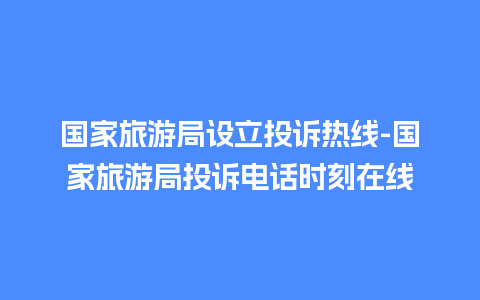 国家旅游局设立投诉热线-国家旅游局投诉电话时刻在线